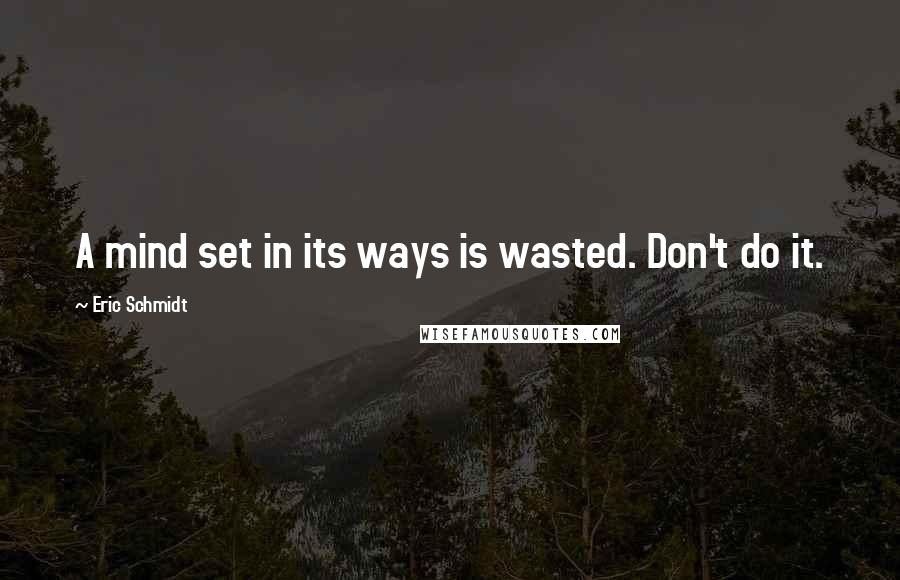 A mind set in its ways is wasted. Don't do it.

~ Eric Schmidt

WISEFAMOUSQUOTES.COM